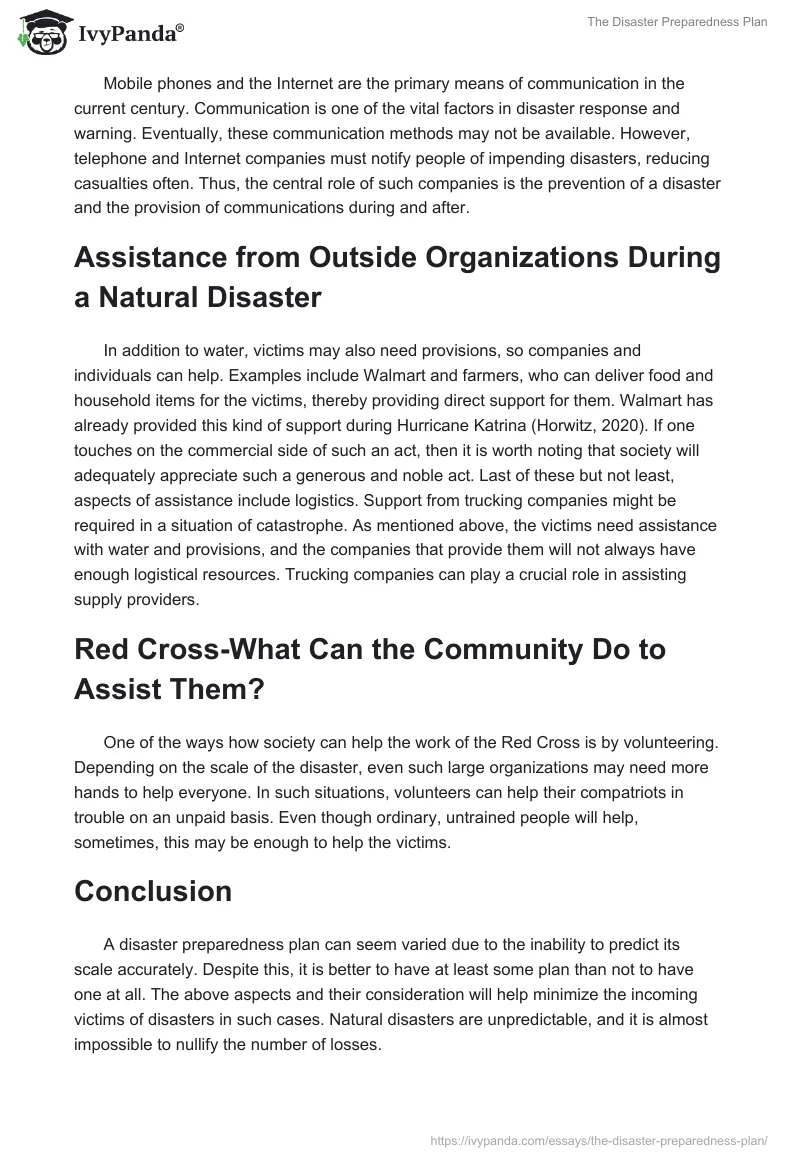 IvyPanda®

The Disaster Preparedness Plan

Mobile phones and the Internet are the primary means of communication in the current century. Communication is one of the vital factors in disaster response and warning. Eventually, these communication methods may not be available. However, telephone and Internet companies must notify people of impending disasters, reducing casualties often. Thus, the central role of such companies is the prevention of a disaster and the provision of communications during and after.

Assistance from Outside Organizations During a Natural Disaster

In addition to water, victims may also need provisions, so companies and individuals can help. Examples include Walmart and farmers, who can deliver food and household items for the victims, thereby providing direct support for them. Walmart has already provided this kind of support during Hurricane Katrina (Horwitz, 2020). If one touches on the commercial side of such an act, then it is worth noting that society will adequately appreciate such a generous and noble act. Last of these but not least, aspects of assistance include logistics. Support from trucking companies might be required in a situation of catastrophe. As mentioned above, the victims need assistance with water and provisions, and the companies that provide them will not always have enough logistical resources. Trucking companies can play a crucial role in assisting supply providers.

Red Cross-What Can the Community Do to Assist Them?

One of the ways how society can help the work of the Red Cross is by volunteering. Depending on the scale of the disaster, even such large organizations may need more hands to help everyone. In such situations, volunteers can help their compatriots in trouble on an unpaid basis. Even though ordinary, untrained people will help, sometimes, this may be enough to help the victims.

Conclusion

A disaster preparedness plan can seem varied due to the inability to predict its scale accurately. Despite this, it is better to have at least some plan than not to have one at all. The above aspects and their consideration will help minimize the incoming victims of disasters in such cases. Natural disasters are unpredictable, and it is almost impossible to nullify the number of losses.

https://ivypanda.com/essays/the-disaster-preparedness-plan/